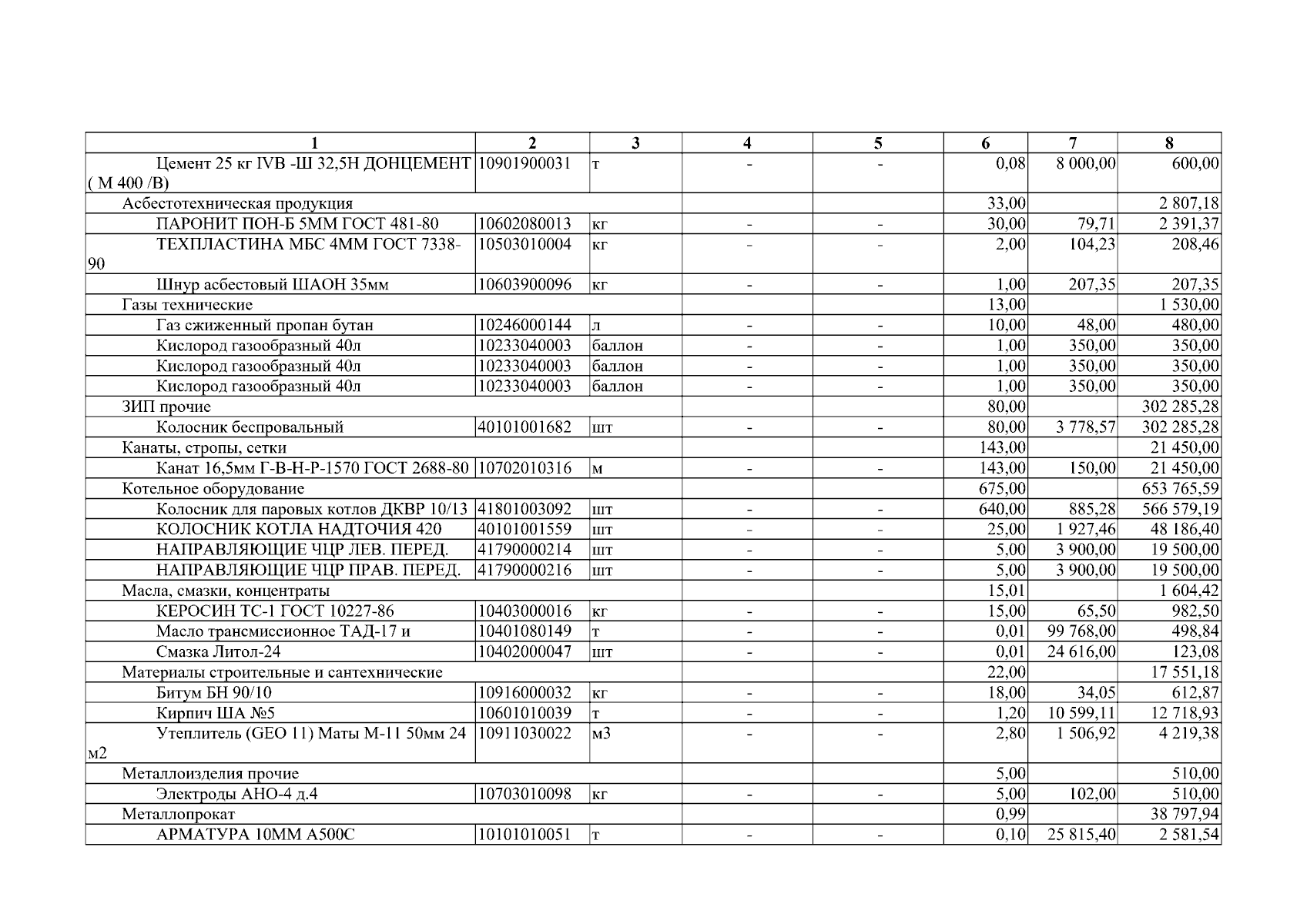 | 1 | 2 | 3 | 4 | 5 | 6 | 7 | 8 |
|---|---|---|---|---|---|---|---|
| Цемент 25 кг IVB -Ш 32,5Н ДОНЦЕМЕНТ ( М 400 /В) | 10901900031 | т | - | - | 0,08 | 8 000,00 | 600,00 |
| Асбестотехническая продукция | | | | | 33,00 | | 2 807,18 |
| ПАРОНИТ ПОН-Б 5ММ ГОСТ 481-80 | 10602080013 | кг | - | - | 30,00 | 79,71 | 2 391,37 |
| ТЕХПЛАСТИНА МБС 4ММ ГОСТ 7338-90 | 10503010004 | кг | - | - | 2,00 | 104,23 | 208,46 |
| Шнур асбестовый ШАОН 35мм | 10603900096 | кг | - | - | 1,00 | 207,35 | 207,35 |
| Газы технические | | | | | 13,00 | | 1 530,00 |
| Газ сжиженный пропан бутан | 10246000144 | л | - | - | 10,00 | 48,00 | 480,00 |
| Кислород газообразный 40л | 10233040003 | баллон | - | - | 1,00 | 350,00 | 350,00 |
| Кислород газообразный 40л | 10233040003 | баллон | - | - | 1,00 | 350,00 | 350,00 |
| Кислород газообразный 40л | 10233040003 | баллон | - | - | 1,00 | 350,00 | 350,00 |
| ЗИП прочие | | | | | 80,00 | | 302 285,28 |
| Колосник беспровальный | 40101001682 | шт | - | - | 80,00 | 3 778,57 | 302 285,28 |
| Канаты, стропы, сетки | | | | | 143,00 | | 21 450,00 |
| Канат 16,5мм Г-В-Н-Р-1570 ГОСТ 2688-80 | 10702010316 | м | - | - | 143,00 | 150,00 | 21 450,00 |
| Котельное оборудование | | | | | 675,00 | | 653 765,59 |
| Колосник для паровых котлов ДКВР 10/13 | 41801003092 | шт | - | - | 640,00 | 885,28 | 566 579,19 |
| КОЛОСНИК КОТЛА НАДТОЧИЯ 420 | 40101001559 | шт | - | - | 25,00 | 1 927,46 | 48 186,40 |
| НАПРАВЛЯЮЩИЕ ЧЦР ЛЕВ. ПЕРЕД. | 41790000214 | шт | - | - | 5,00 | 3 900,00 | 19 500,00 |
| НАПРАВЛЯЮЩИЕ ЧЦР ПРАВ. ПЕРЕД. | 41790000216 | шт | - | - | 5,00 | 3 900,00 | 19 500,00 |
| Масла, смазки, концентраты | | | | | 15,01 | | 1 604,42 |
| КЕРОСИН ТС-1 ГОСТ 10227-86 | 10403000016 | кг | - | - | 15,00 | 65,50 | 982,50 |
| Масло трансмиссионное ТАД-17 и | 10401080149 | т | - | - | 0,01 | 99 768,00 | 498,84 |
| Смазка Литол-24 | 10402000047 | шт | - | - | 0,01 | 24 616,00 | 123,08 |
| Материалы строительные и сантехнические | | | | | 22,00 | | 17 551,18 |
| Битум БН 90/10 | 10916000032 | кг | - | - | 18,00 | 34,05 | 612,87 |
| Кирпич ША №5 | 10601010039 | т | - | - | 1,20 | 10 599,11 | 12 718,93 |
| Утеплитель (GEO 11) Маты М-11 50мм 24 м2 | 10911030022 | м3 | - | - | 2,80 | 1 506,92 | 4 219,38 |
| Металлоизделия прочие | | | | | 5,00 | | 510,00 |
| Электроды АНО-4 д.4 | 10703010098 | кг | - | - | 5,00 | 102,00 | 510,00 |
| Металлопрокат | | | | | 0,99 | | 38 797,94 |
| АРМАТУРА 10ММ А500С | 10101010051 | т | - | - | 0,10 | 25 815,40 | 2 581,54 |